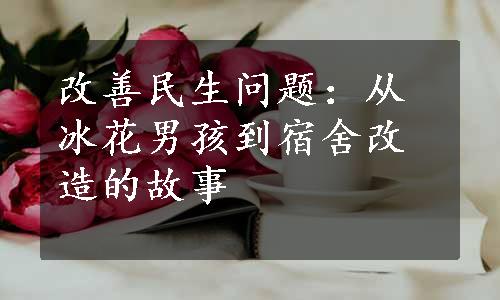 改善民生问题：从冰花男孩到宿舍改造的故事